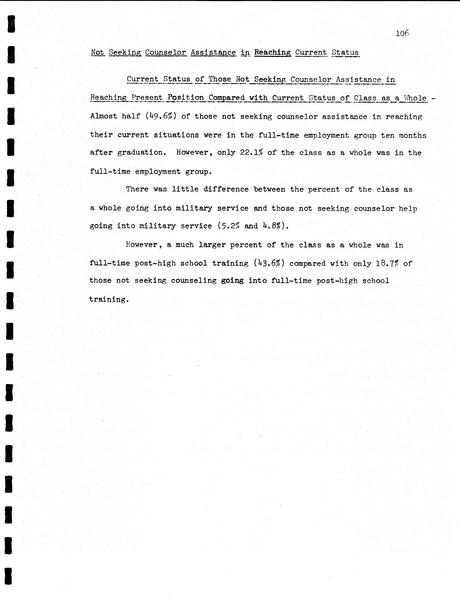 106

Not Seeking Counselor Assistance in Reaching Current Status

Current Status of Those Not Seeking Counselor Assistance in Reaching Present Position Compared with Current Status of Class as a Whole - Almost half (49.6%) of those not seeking counselor assistance in reaching their current situations were in the full-time employment group ten months after graduation. However, only 22.1% of the class as a whole was in the full-time employment group.

There was little difference between the percent of the class as a whole going into military service and those not seeking counselor help going into military service (5.2% and 4.8%).

However, a much larger percent of the class as a whole was in full-time post-high school training (43.6%) compared with only 18.7% of those not seeking counseling going into full-time post-high school training.